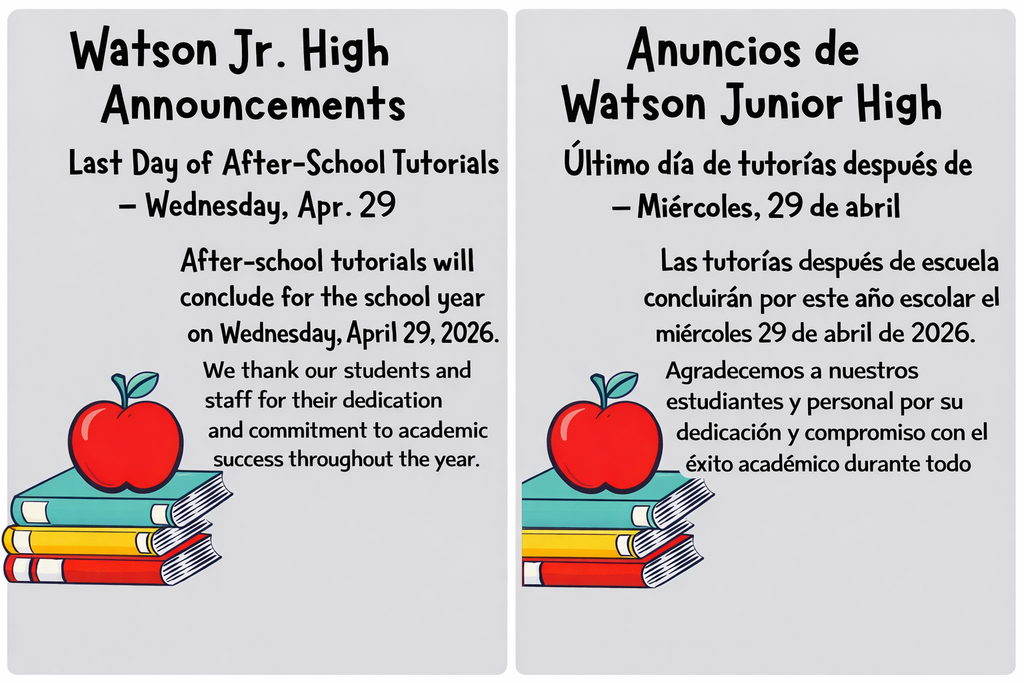 Watson Jr. High Announcements

Last Day of After-School Tutorials – Wednesday, Apr. 29

After-school tutorials will conclude for the school year on Wednesday, April 29, 2026.

We thank our students and staff for their dedication and commitment to academic success throughout the year.

Anuncios de Watson Junior High

Último día de tutorías después de – Miércoles, 29 de abril

Las tutorías después de escuela concluirán por este año escolar el miércoles 29 de abril de 2026.

Agradecemos a nuestros estudiantes y personal por su dedicación y compromiso con el éxito académico durante todo